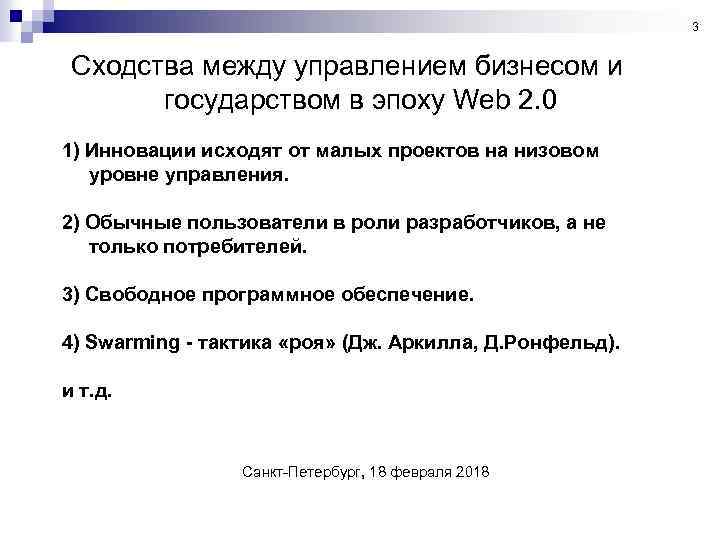 3

Сходства между управлением бизнесом и государством в эпоху Web 2.0

1) Инновации исходят от малых проектов на низовом уровне управления.

2) Обычные пользователи в роли разработчиков, а не только потребителей.

3) Свободное программное обеспечение.

4) Swarming - тактика «роя» (Дж. Аркилла, Д.Ронфельд).

и т.д.

Санкт-Петербург, 18 февраля 2018